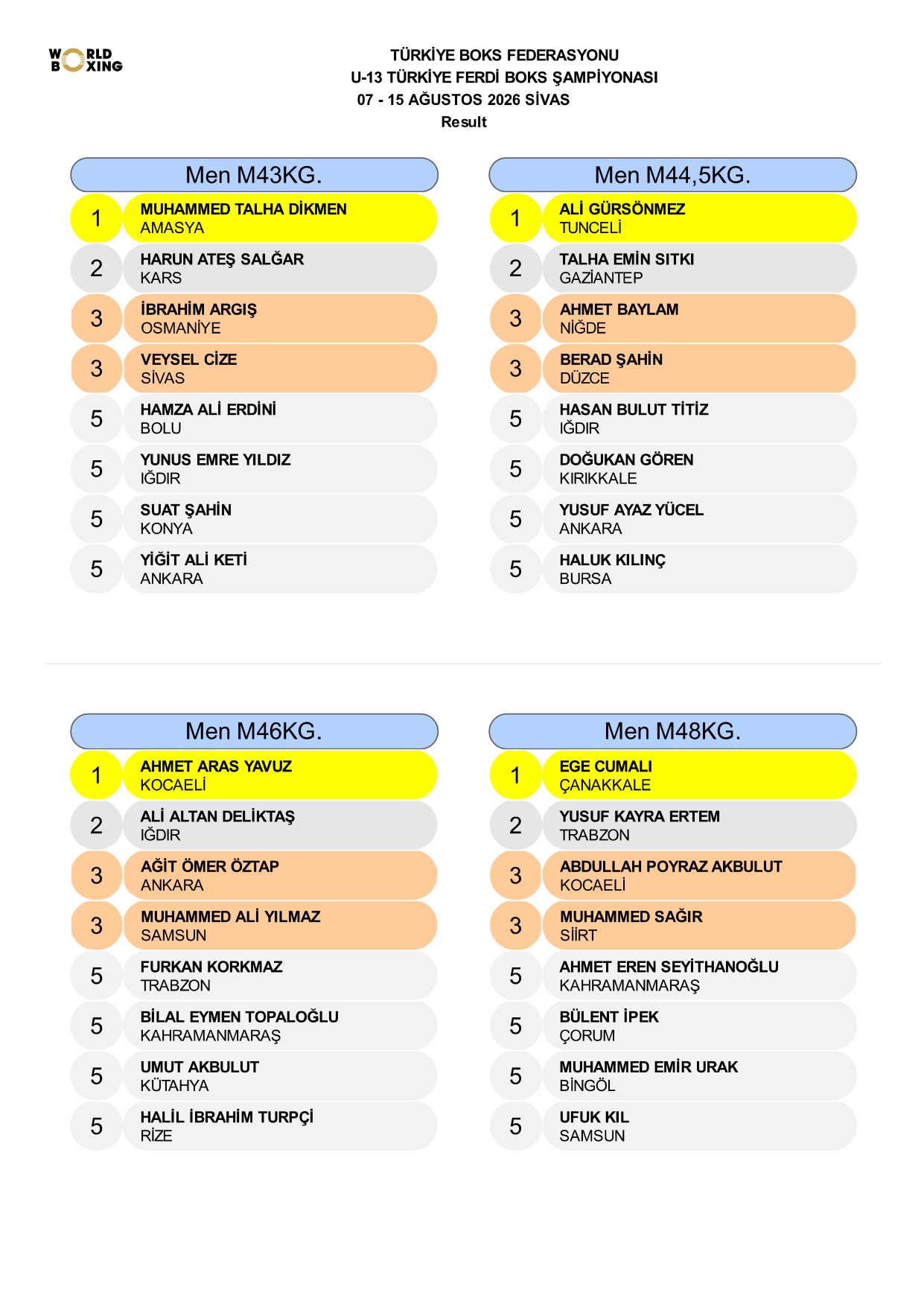 WORLD BOXING

TÜRKİYE BOKS FEDERASYONU
U-13 TÜRKİYE FERDİ BOKS ŞAMPİYONASI
07 - 15 AĞUSTOS 2026 SİVAS
Result

Men M43KG.

1 MUHAMMED TALHA DİKMEN
AMASYA
2 HARUN ATEŞ SALĞAR
KARS
3 İBRAHİM ARGIŞ
OSMANİYE
3 VEYSEL CİZE
SİVAS
5 HAMZA ALİ ERDİNİ
BOLU
5 YUNUS EMRE YILDIZ
IĞDIR
5 SUAT ŞAHİN
KONYA
5 YİĞİT ALİ KETİ
ANKARA

Men M44,5KG.

1 ALİ GÜRSÖNMEZ
TUNCELİ
2 TALHA EMİN SITKI
GAZİANTEP
3 AHMET BAYLAM
NİĞDE
3 BERAD ŞAHİN
DÜZCE
5 HASAN BULUT TİTİZ
IĞDIR
5 DOĞUKAN GÖREN
KIRIKKALE
5 YUSUF AYAZ YÜCEL
ANKARA
5 HALUK KILINÇ
BURSA

Men M46KG.

1 AHMET ARAS YAVUZ
KOCAELİ
2 ALİ ALTAN DELİKTAŞ
IĞDIR
3 AĞİT ÖMER ÖZTAP
ANKARA
3 MUHAMMED ALİ YILMAZ
SAMSUN
5 FURKAN KORKMAZ
TRABZON
5 BİLAL EYMEN TOPALOĞLU
KAHRAMANMARAŞ
5 UMUT AKBULUT
KÜTAHYA
5 HALİL İBRAHİM TURPÇİ
RİZE

Men M48KG.

1 EGE CUMALI
ÇANAKKALE
2 YUSUF KAYRA ERTEM
TRABZON
3 ABDULLAH POYRAZ AKBULUT
KOCAELİ
3 MUHAMMED SAĞIR
SİİRT
5 AHMET EREN SEYİTHANOĞLU
KAHRAMANMARAŞ
5 BÜLENT İPEK
ÇORUM
5 MUHAMMED EMİR URAK
BİNGÖL
5 UFUK KIL
SAMSUN